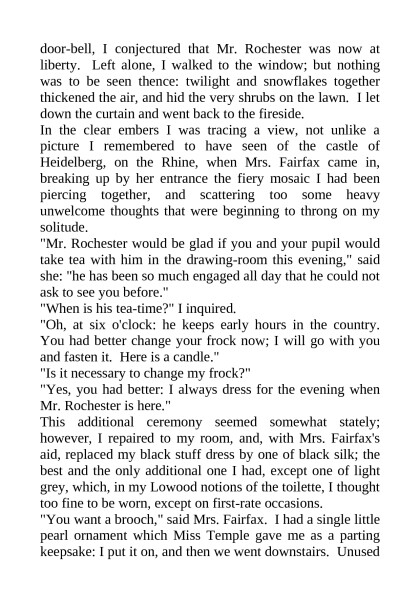 door-bell, I conjectured that Mr. Rochester was now at liberty. Left alone, I walked to the window; but nothing was to be seen thence: twilight and snowflakes together thickened the air, and hid the very shrubs on the lawn. I let down the curtain and went back to the fireside.
In the clear embers I was tracing a view, not unlike a picture I remembered to have seen of the castle of Heidelberg, on the Rhine, when Mrs. Fairfax came in, breaking up by her entrance the fiery mosaic I had been piercing together, and scattering too some heavy unwelcome thoughts that were beginning to throng on my solitude.
"Mr. Rochester would be glad if you and your pupil would take tea with him in the drawing-room this evening," said she: "he has been so much engaged all day that he could not ask to see you before."
"When is his tea-time?" I inquired.
"Oh, at six o'clock: he keeps early hours in the country. You had better change your frock now; I will go with you and fasten it. Here is a candle."
"Is it necessary to change my frock?"
"Yes, you had better: I always dress for the evening when Mr. Rochester is here."
This additional ceremony seemed somewhat stately; however, I repaired to my room, and, with Mrs. Fairfax's aid, replaced my black stuff dress by one of black silk; the best and the only additional one I had, except one of light grey, which, in my Lowood notions of the toilette, I thought too fine to be worn, except on first-rate occasions.
"You want a brooch," said Mrs. Fairfax. I had a single little pearl ornament which Miss Temple gave me as a parting keepsake: I put it on, and then we went downstairs. Unused